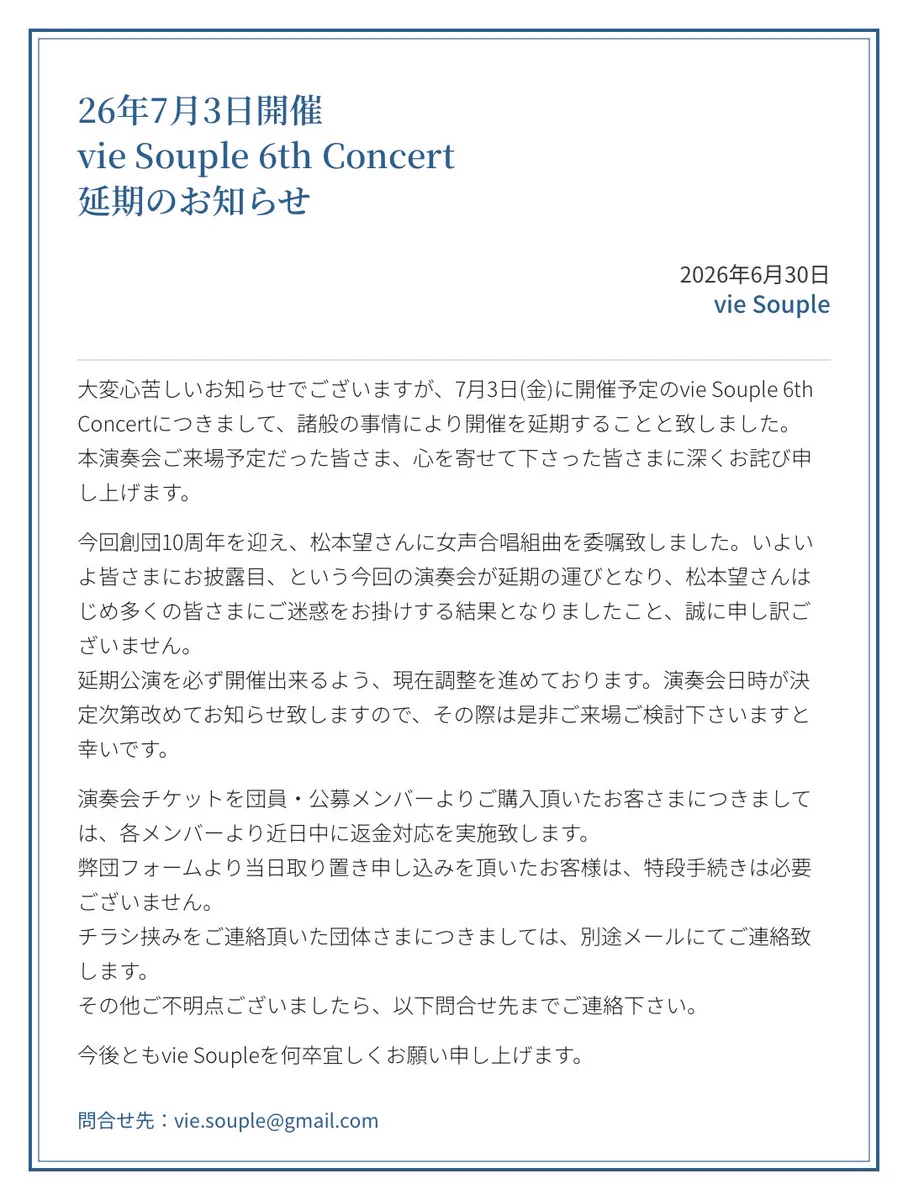 26年7月3日開催
vie Souple 6th Concert
延期のお知らせ

2026年6月30日
vie Souple

大変心苦しいお知らせでございますが、7月3日(金)に開催予定のvie Souple 6th Concertにつきまして、諸般の事情により開催を延期することと致しました。
本演奏会ご来場予定だった皆さま、心を寄せて下さった皆さまに深くお詫び申し上げます。

今回創団10周年を迎え、松本望さんに女声合唱組曲を委嘱致しました。いよいよ皆さまにお披露目、という今回の演奏会が延期の運びとなり、松本望さんはじめ多くの皆さまにご迷惑をお掛けする結果となりましたこと、誠に申し訳ございません。
延期公演を必ず開催出来るよう、現在調整を進めております。演奏会日時が決定次第改めてお知らせ致しますので、その際は是非ご来場ご検討下さいますと幸いです。

演奏会チケットを団員・公募メンバーよりご購入頂いたお客さまにつきましては、各メンバーより近日中に返金対応を実施致します。
弊団フォームより当日取り置き申し込みを頂いたお客様は、特段手続きは必要ございません。
チラシ挟みをご連絡頂いた団体さまにつきましては、別途メールにてご連絡致します。
その他ご不明点ございましたら、以下問合せ先までご連絡下さい。

今後ともvie Soupleを何卒宜しくお願い申し上げます。

問合せ先：vie.souple@gmail.com